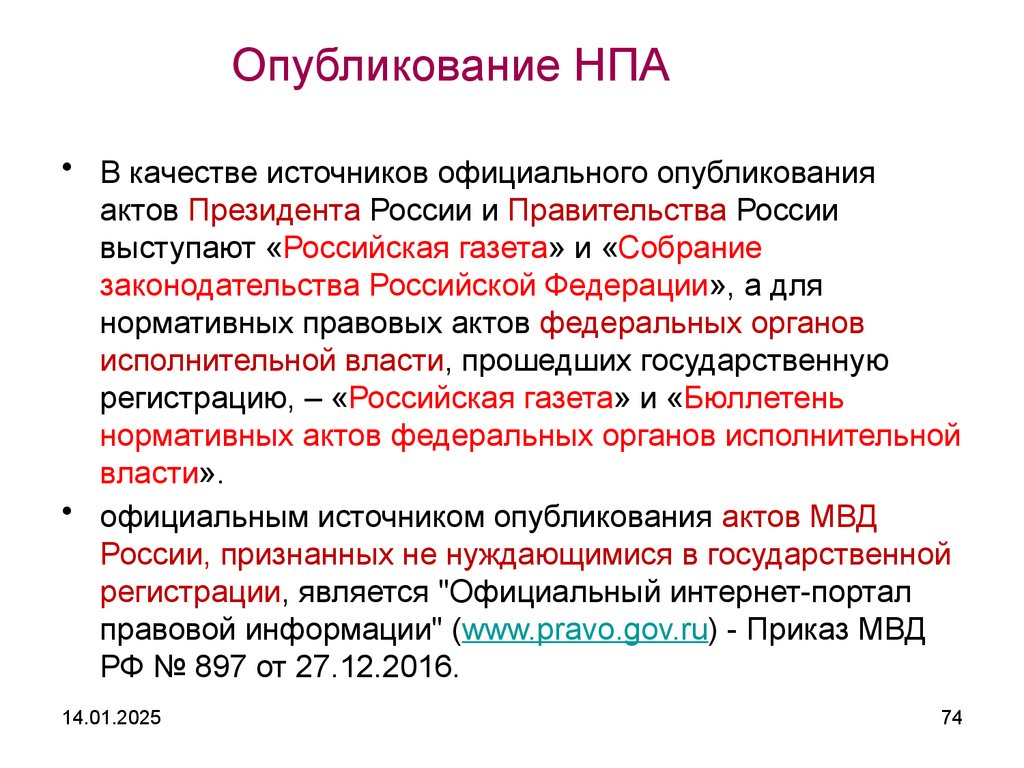 Опубликование НПА

• В качестве источников официального опубликования актов Президента России и Правительства России выступают «Российская газета» и «Собрание законодательства Российской Федерации», а для нормативных правовых актов федеральных органов исполнительной власти, прошедших государственную регистрацию, – «Российская газета» и «Бюллетень нормативных актов федеральных органов исполнительной власти».

• официальным источником опубликования актов МВД России, признанных не нуждающимися в государственной регистрации, является "Официальный интернет-портал правовой информации" (www.pravo.gov.ru) - Приказ МВД РФ № 897 от 27.12.2016.

14.01.2025

74